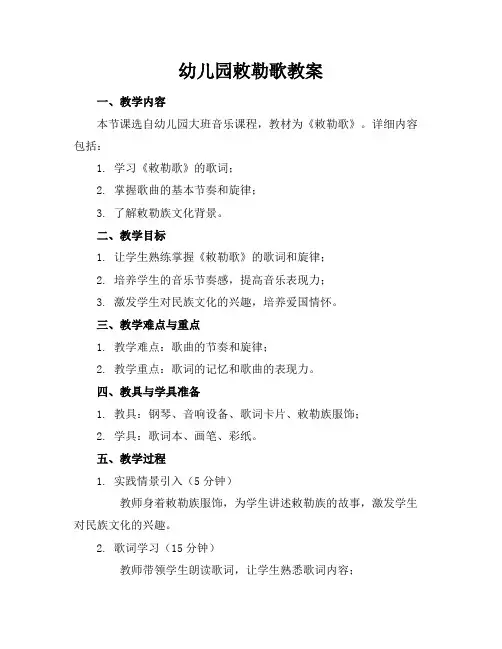 幼儿园敕勒歌教案

一、教学内容

本节课选自幼儿园大班音乐课程，教材为《敕勒歌》。详细内容包括：

1. 学习《敕勒歌》的歌词；

2. 掌握歌曲的基本节奏和旋律；

3. 了解敕勒族文化背景。

二、教学目标

1. 让学生熟练掌握《敕勒歌》的歌词和旋律；

2. 培养学生的音乐节奏感，提高音乐表现力；

3. 激发学生对民族文化的兴趣，培养爱国情怀。

三、教学难点与重点

1. 教学难点：歌曲的节奏和旋律；

2. 教学重点：歌词的记忆和歌曲的表现力。

四、教具与学具准备

1. 教具：钢琴、音响设备、歌词卡片、敕勒族服饰；

2. 学具：歌词本、画笔、彩纸。

五、教学过程

1. 实践情景引入（5 分钟）

教师身着敕勒族服饰，为学生讲述敕勒族的故事，激发学生对民族文化的兴趣。

2. 歌词学习（15 分钟）

教师带领学生朗读歌词，让学生熟悉歌词内容；